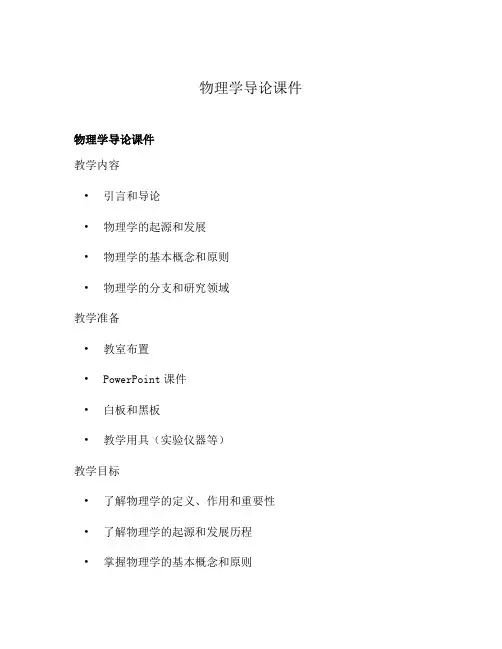 物理学导论课件

物理学导论课件

教学内容

• 引言和导论
• 物理学的起源和发展
• 物理学的基本概念和原则
• 物理学的分支和研究领域

教学准备

• 教室布置
• PowerPoint 课件
• 白板和黑板
• 教学用具（实验仪器等）

教学目标

• 了解物理学的定义、作用和重要性
• 了解物理学的起源和发展历程
• 掌握物理学的基本概念和原则